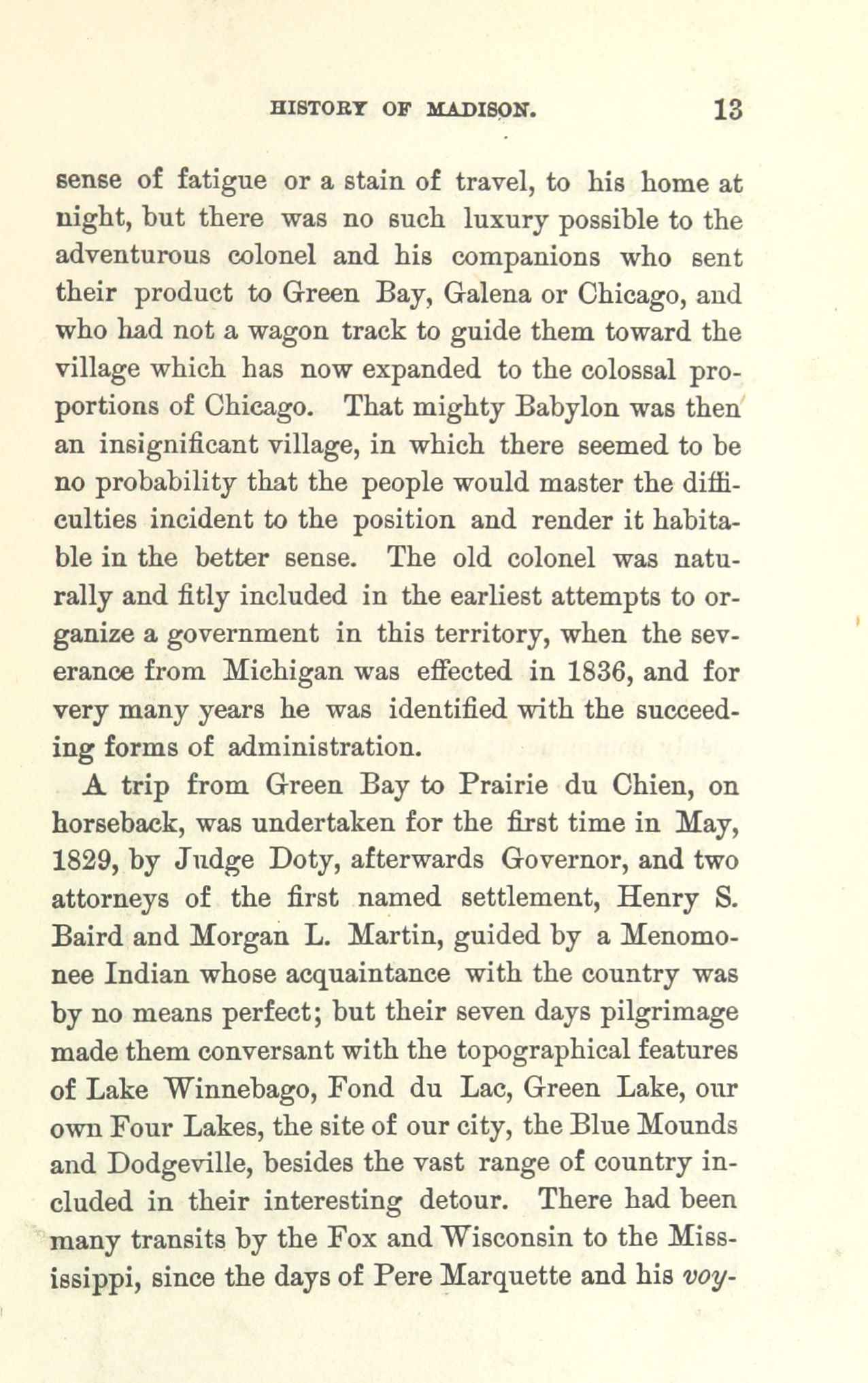 HISTORY OF MADISON. 13

sense of fatigue or a stain of travel, to his home at night, but there was no such luxury possible to the adventurous colonel and his companions who sent their product to Green Bay, Galena or Chicago, and who had not a wagon track to guide them toward the village which has now expanded to the colossal proportions of Chicago. That mighty Babylon was then an insignificant village, in which there seemed to be no probability that the people would master the difficulties incident to the position and render it habitable in the better sense. The old colonel was naturally and fitly included in the earliest attempts to organize a government in this territory, when the severance from Michigan was effected in 1836, and for very many years he was identified with the succeeding forms of administration.

A trip from Green Bay to Prairie du Chien, on horseback, was undertaken for the first time in May, 1829, by Judge Doty, afterwards Governor, and two attorneys of the first named settlement, Henry S. Baird and Morgan L. Martin, guided by a Menomonee Indian whose acquaintance with the country was by no means perfect; but their seven days pilgrimage made them conversant with the topographical features of Lake Winnebago, Fond du Lac, Green Lake, our own Four Lakes, the site of our city, the Blue Mounds and Dodgeville, besides the vast range of country included in their interesting detour. There had been many transits by the Fox and Wisconsin to the Mississippi, since the days of Pere Marquette and his voy-